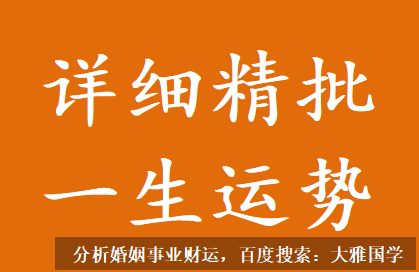 详细精批
一生运势

分析婚姻事业财运，百度搜索：大雅国学